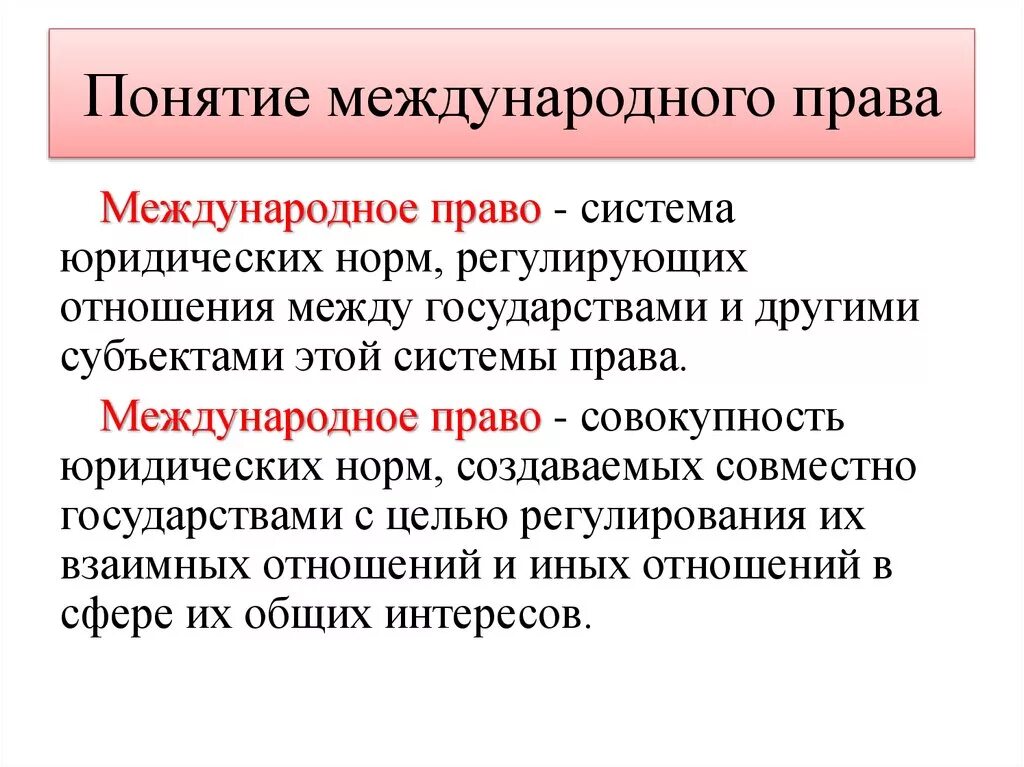 Понятие международного права

Международное право - система юридических норм, регулирующих отношения между государствами и другими субъектами этой системы права.

Международное право - совокупность юридических норм, создаваемых совместно государствами с целью регулирования их взаимных отношений и иных отношений в сфере их общих интересов.